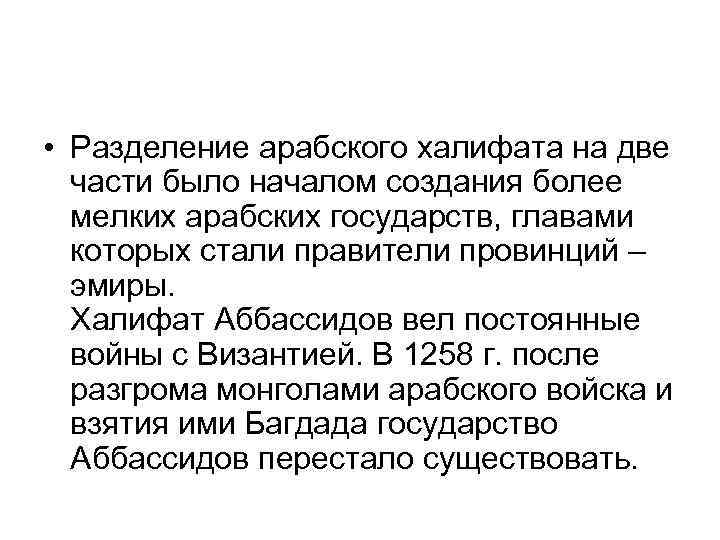 • Разделение арабского халифата на две части было началом создания более мелких арабских государств, главами которых стали правители провинций – эмиры.
Халифат Аббассидов вел постоянные войны с Византией. В 1258 г. после разгрома монголами арабского войска и взятия ими Багдада государство Аббассидов перестало существовать.